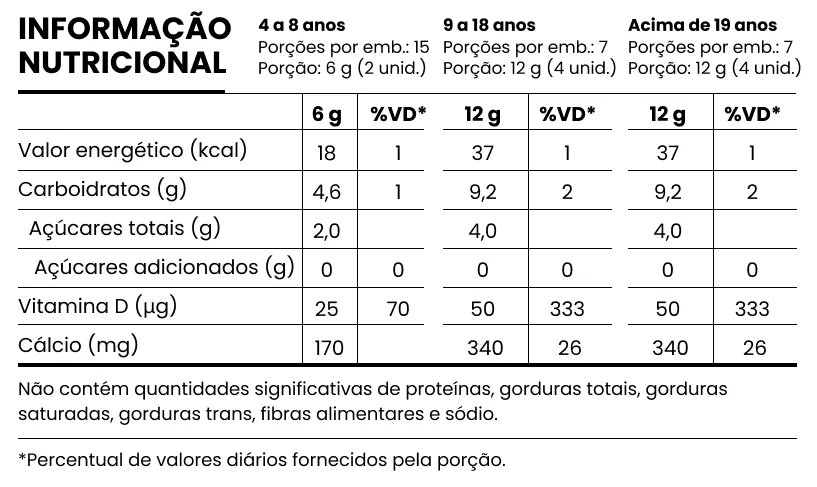 INFORMAÇÃO NUTRICIONAL

4 a 8 anos
Porções por emb.: 15
Porção: 6 g (2 unid.)

9 a 18 anos
Porções por emb.: 7
Porção: 12 g (4 unid.)

Acima de 19 anos
Porções por emb.: 7
Porção: 12 g (4 unid.)

| | 6 g | %VD* | 12 g | %VD* | 12 g | %VD* |
|---|---|---|---|---|---|---|
| Valor energético (kcal) | 18 | 1 | 37 | 1 | 37 | 1 |
| Carboidratos (g) | 4,6 | 1 | 9,2 | 2 | 9,2 | 2 |
| Açúcares totais (g) | 2,0 | | 4,0 | | 4,0 | |
| Açúcares adicionados (g) | 0 | 0 | 0 | 0 | 0 | 0 |
| Vitamina D (µg) | 25 | 70 | 50 | 333 | 50 | 333 |
| Cálcio (mg) | 170 | | 340 | 26 | 340 | 26 |

Não contém quantidades significativas de proteínas, gorduras totais, gorduras saturadas, gorduras trans, fibras alimentares e sódio.

*Percentual de valores diários fornecidos pela porção.